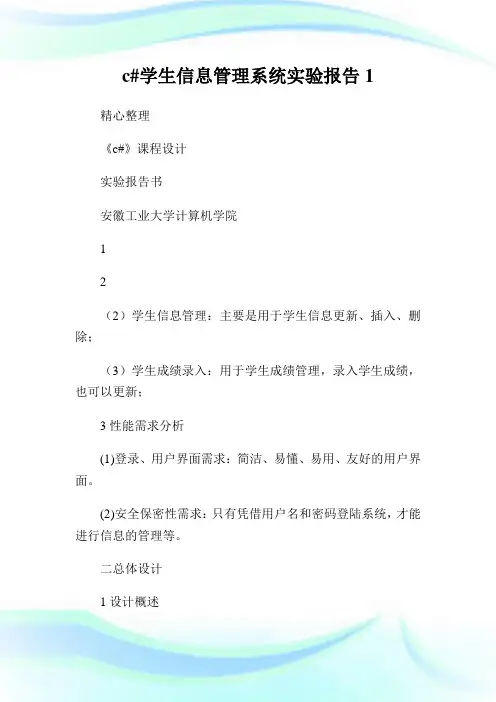 c#学生信息管理系统实验报告 1

精心整理

《c#》课程设计

实验报告书

安徽工业大学计算机学院

1

2

（2）学生信息管理：主要是用于学生信息更新、插入、删除；

（3）学生成绩录入：用于学生成绩管理，录入学生成绩，也可以更新；

3 性能需求分析

(1)登录、用户界面需求：简洁、易懂、易用、友好的用户界面。

(2)安全保密性需求：只有凭借用户名和密码登陆系统，才能进行信息的管理等。

二总体设计

1 设计概述